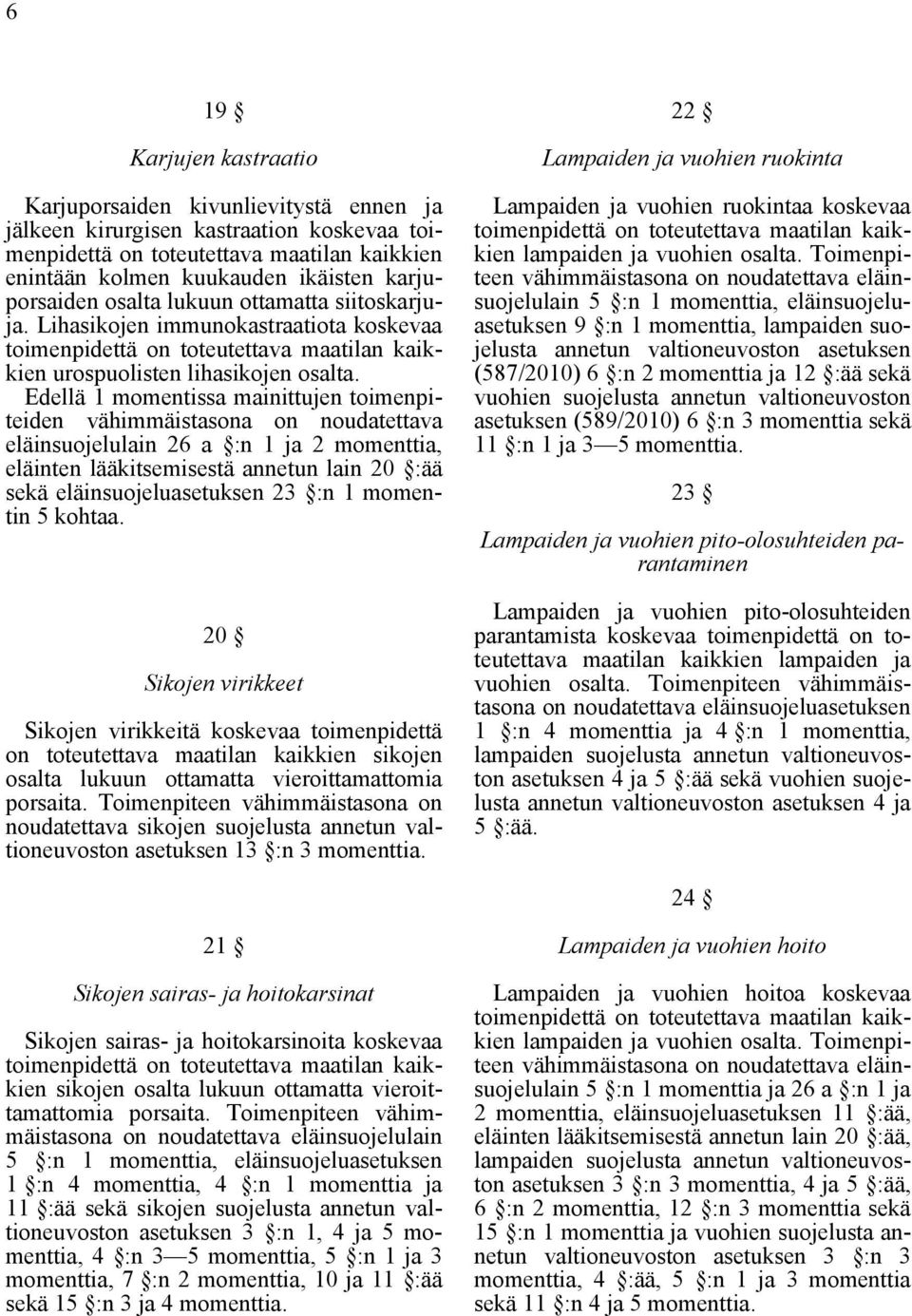 6

19 §

Karjujen kastraatio

Karjuporsaiden kivunlievitystä ennen ja jälkeen kirurgisen kastraation koskevaa toimenpidettä on toteutettava maatilan kaikkien enintään kolmen kuukauden ikäisten karjuporsaiden osalta lukuun ottamatta siitoskarjuja. Lihasikojen immunokastraatiota koskevaa toimenpidettä on toteutettava maatilan kaikkien urospuolisten lihasikojen osalta.

Edellä 1 momentissa mainittujen toimenpiteiden vähimmäistasona on noudatettava eläinsuojelulain 26 a §:n 1 ja 2 momenttia, eläinten lääkitsemisestä annetun lain 20 §:ää sekä eläinsuojeluasetuksen 23 §:n 1 momentin 5 kohtaa.

20 §

Sikojen virikkeet

Sikojen virikkeitä koskevaa toimenpidettä on toteutettava maatilan kaikkien sikojen osalta lukuun ottamatta vieroittamattomia porsaita. Toimenpiteen vähimmäistasona on noudatettava sikojen suojelusta annetun valtioneuvoston asetuksen 13 §:n 3 momenttia.

21 §

Sikojen sairas- ja hoitokarsinat

Sikojen sairas- ja hoitokarsinoita koskevaa toimenpidettä on toteutettava maatilan kaikkien sikojen osalta lukuun ottamatta vieroittamattomia porsaita. Toimenpiteen vähimmäistasona on noudatettava eläinsuojelulain 5 §:n 1 momenttia, eläinsuojeluasetuksen 1 §:n 4 momenttia, 4 §:n 1 momenttia ja 11 §:ää sekä sikojen suojelusta annetun valtioneuvoston asetuksen 3 §:n 1, 4 ja 5 momenttia, 4 §:n 3—5 momenttia, 5 §:n 1 ja 3 momenttia, 7 §:n 2 momenttia, 10 ja 11 §:ää sekä 15 §:n 3 ja 4 momenttia.

22 §

Lampaiden ja vuohien ruokinta

Lampaiden ja vuohien ruokintaa koskevaa toimenpidettä on toteutettava maatilan kaikkien lampaiden ja vuohien osalta. Toimenpiteen vähimmäistasona on noudatettava eläinsuojelulain 5 §:n 1 momenttia, eläinsuojeluasetuksen 9 §:n 1 momenttia, lampaiden suojelusta annetun valtioneuvoston asetuksen (587/2010) 6 §:n 2 momenttia ja 12 §:ää sekä vuohien suojelusta annetun valtioneuvoston asetuksen (589/2010) 6 §:n 3 momenttia sekä 11 §:n 1 ja 3—5 momenttia.

23 §

Lampaiden ja vuohien pito-olosuhteiden parantaminen

Lampaiden ja vuohien pito-olosuhteiden parantamista koskevaa toimenpidettä on toteutettava maatilan kaikkien lampaiden ja vuohien osalta. Toimenpiteen vähimmäistasona on noudatettava eläinsuojeluasetuksen 1 §:n 4 momenttia ja 4 §:n 1 momenttia, lampaiden suojelusta annetun valtioneuvoston asetuksen 4 ja 5 §:ää sekä vuohien suojelusta annetun valtioneuvoston asetuksen 4 ja 5 §:ää.

24 §

Lampaiden ja vuohien hoito

Lampaiden ja vuohien hoitoa koskevaa toimenpidettä on toteutettava maatilan kaikkien lampaiden ja vuohien osalta. Toimenpiteen vähimmäistasona on noudatettava eläinsuojelulain 5 §:n 1 momenttia ja 26 a §:n 1 ja 2 momenttia, eläinsuojeluasetuksen 11 §:ää, eläinten lääkitsemisestä annetun lain 20 §:ää, lampaiden suojelusta annetun valtioneuvoston asetuksen 3 §:n 3 momenttia, 4 ja 5 §:ää, 6 §:n 2 momenttia, 12 §:n 3 momenttia sekä 15 §:n 1 momenttia ja vuohien suojelusta annetun valtioneuvoston asetuksen 3 §:n 3 momenttia, 4 §:ää, 5 §:n 1 ja 3 momenttia sekä 11 §:n 4 ja 5 momenttia.